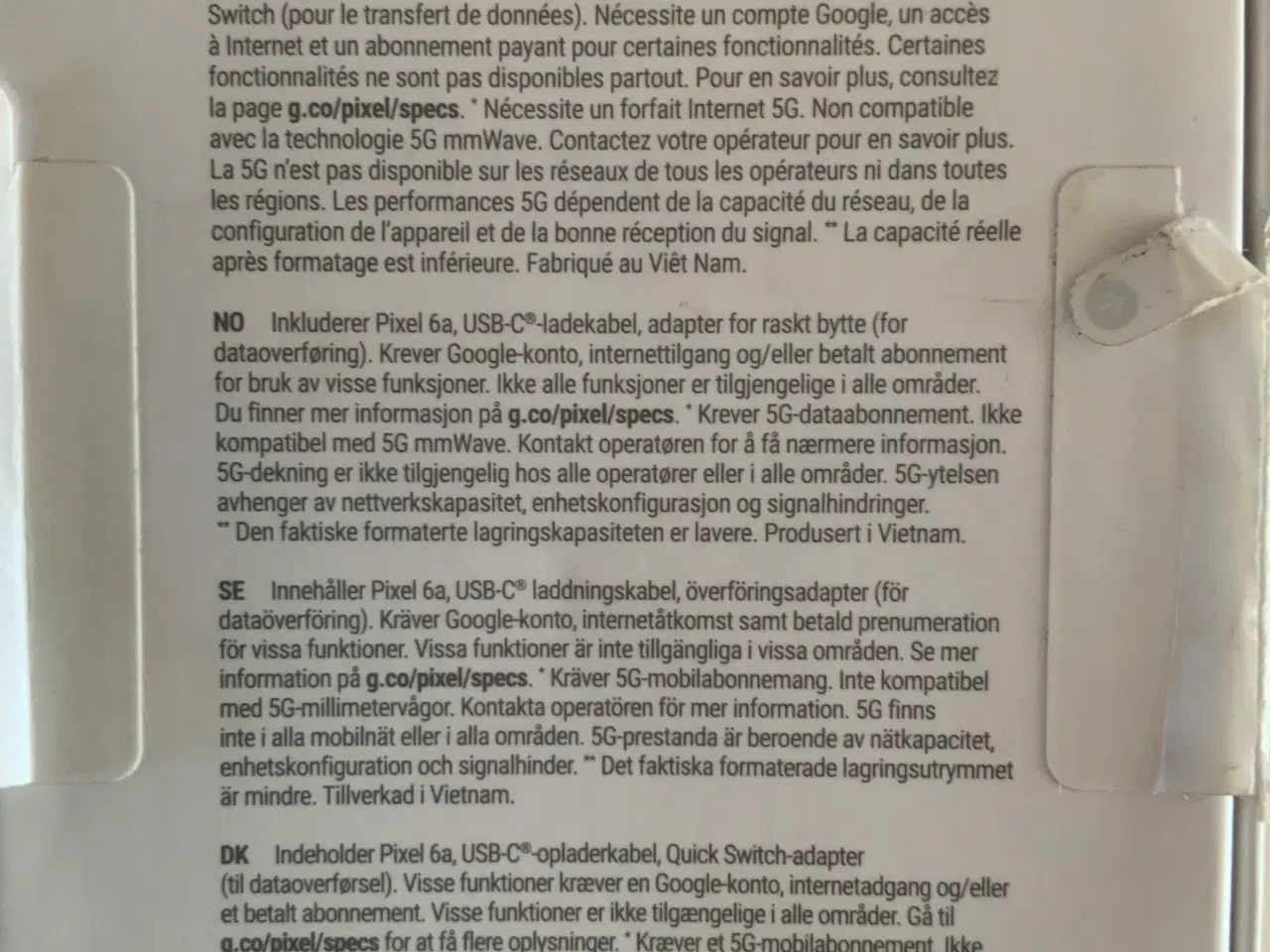 Switch (pour le transfert de données). Nécessite un compte Google, un accès à Internet et un abonnement payant pour certaines fonctionnalités. Certaines fonctionnalités ne sont pas disponibles partout. Pour en savoir plus, consultez la page g.co/pixel/specs. * Nécessite un forfait Internet 5G. Non compatible avec la technologie 5G mmWave. Contactez votre opérateur pour en savoir plus. La 5G n'est pas disponible sur les réseaux de tous les opérateurs ni dans toutes les régions. Les performances 5G dépendent de la capacité du réseau, de la configuration de l'appareil et de la bonne réception du signal. ** La capacité réelle après formatage est inférieure. Fabriqué au Viêt Nam.

NO Inkluderer Pixel 6a, USB-C®-ladekabel, adapter for raskt bytte (for dataoverføring). Krever Google-konto, internettilgang og/eller betalt abonnement for bruk av visse funksjoner. Ikke alle funksjoner er tilgjengelige i alle områder. Du finner mer informasjon på g.co/pixel/specs. * Krever 5G-dataabonnement. Ikke kompatibel med 5G mmWave. Kontakt operatøren for å få nærmere informasjon. 5G-dekning er ikke tilgjengelig hos alle operatører eller i alle områder. 5G-ytelsen avhenger av nettverkskapasitet, enhetskonfigurasjon og signalhindringer. ** Den faktiske formaterte lagringskapasiteten er lavere. Produsert i Vietnam.

SE Innehåller Pixel 6a, USB-C® laddningskabel, överföringsadapter (för dataöverföring). Kräver Google-konto, internetåtkomst samt betald prenumeration för vissa funktioner. Vissa funktioner är inte tillgängliga i vissa områden. Se mer information på g.co/pixel/specs. * Kräver 5G-mobilabonnemang. Inte kompatibel med 5G-millimetervågor. Kontakta operatören för mer information. 5G finns inte i alla mobilnät eller i alla områden. 5G-prestanda är beroende av nätkapacitet, enhetskonfiguration och signalhinder. ** Det faktiska formaterade lagringsutrymmet är mindre. Tillverkad i Vietnam.

DK Indeholder Pixel 6a, USB-C®-opladerkabel, Quick Switch-adapter (til dataoverførsel). Visse funktioner kræver en Google-konto, internetadgang og/eller et betalt abonnement. Visse funktioner er ikke tilgængelige i alle områder. Gå til g.co/pixel/specs for at få flere oplysninger. * Kræver et 5G-mobilabonnement. Ikke